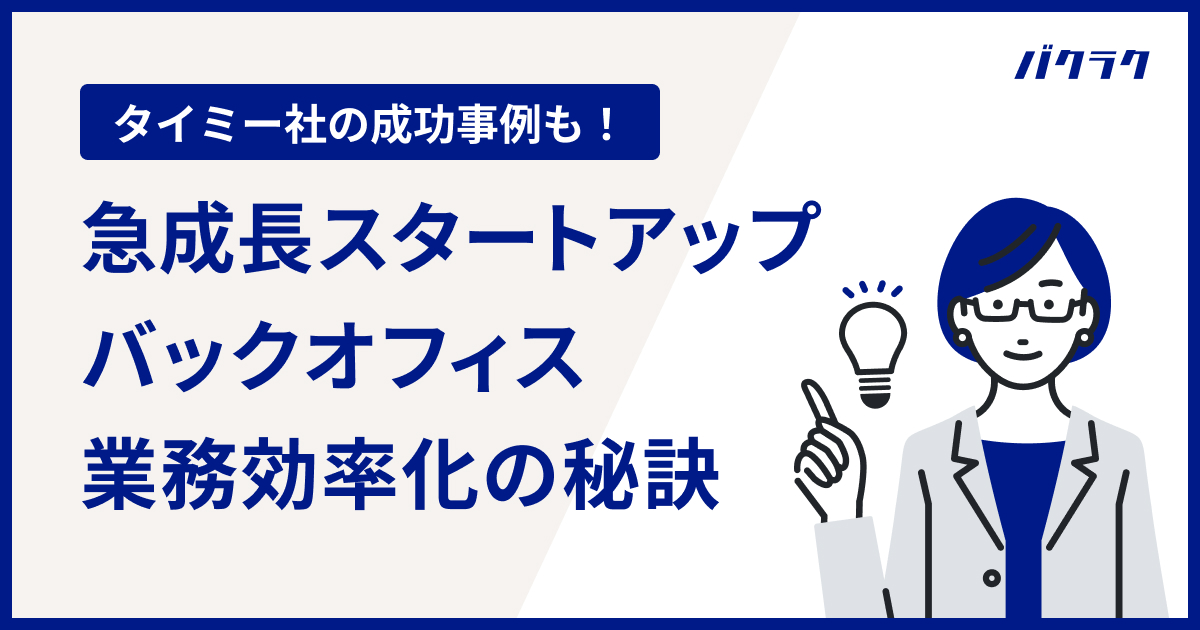 バクラク

タイミー社の成功事例も！

急成長スタートアップ
バックオフィス
業務効率化の秘訣